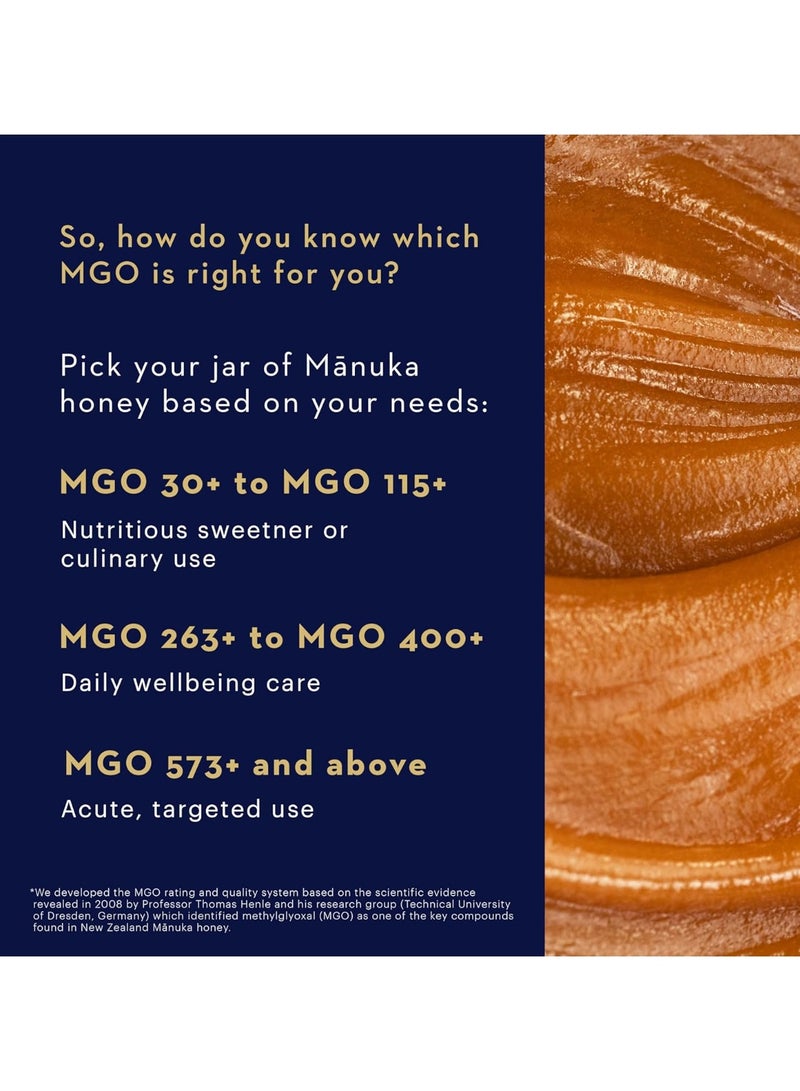 So, how do you know which MGO is right for you?

Pick your jar of Mānuka honey based on your needs:

MGO 30+ to MGO 115+

Nutritious sweetner or culinary use

MGO 263+ to MGO 400+

Daily wellbeing care

MGO 573+ and above

Acute, targeted use

*We developed the MGO rating and quality system based on the scientific evidence revealed in 2008 by Professor Thomas Henle and his research group (Technical University of Dresden, Germany) which identified methylglyoxal (MGO) as one of the key compounds found in New Zealand Mānuka honey.